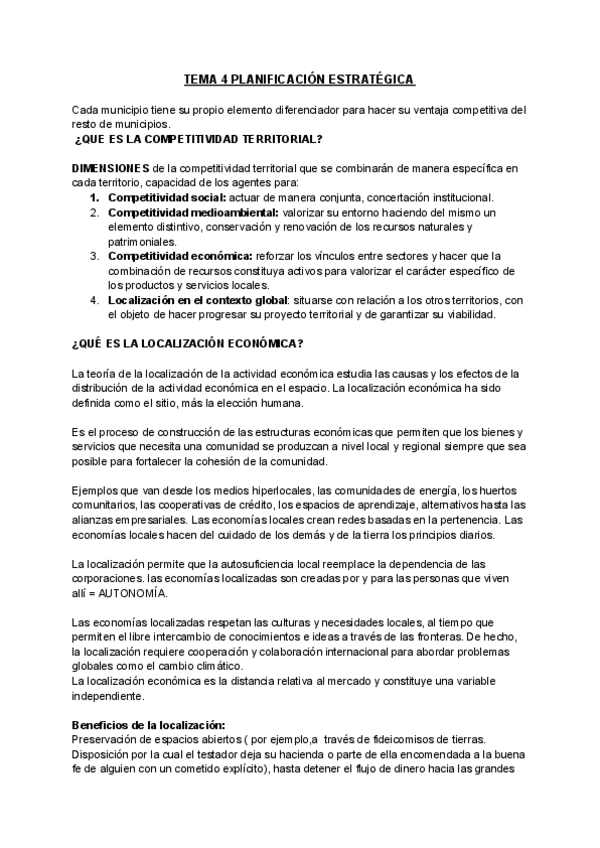 TEMA 4 PLANIFICACIÓN ESTRATÉGICA

Cada municipio tiene su propio elemento diferenciador para hacer su ventaja competitiva del resto de municipios.
¿QUE ES LA COMPETITIVIDAD TERRITORIAL?

DIMENSIONES de la competitividad territorial que se combinarán de manera específica en cada territorio, capacidad de los agentes para:
1. Competitividad social: actuar de manera conjunta, concertación institucional.
2. Competitividad medioambiental: valorizar su entorno haciendo del mismo un elemento distintivo, conservación y renovación de los recursos naturales y patrimoniales.
3. Competitividad económica: reforzar los vínculos entre sectores y hacer que la combinación de recursos constituya activos para valorizar el carácter específico de los productos y servicios locales.
4. Localización en el contexto global: situarse con relación a los otros territorios, con el objeto de hacer progresar su proyecto territorial y de garantizar su viabilidad.

¿QUÉ ES LA LOCALIZACIÓN ECONÓMICA?

La teoría de la localización de la actividad económica estudia las causas y los efectos de la distribución de la actividad económica en el espacio. La localización económica ha sido definida como el sitio, más la elección humana.

Es el proceso de construcción de las estructuras económicas que permiten que los bienes y servicios que necesita una comunidad se produzcan a nivel local y regional siempre que sea posible para fortalecer la cohesión de la comunidad.

Ejemplos que van desde los medios hiperlocales, las comunidades de energía, los huertos comunitarios, las cooperativas de crédito, los espacios de aprendizaje, alternativos hasta las alianzas empresariales. Las economías locales crean redes basadas en la pertenencia. Las economías locales hacen del cuidado de los demás y de la tierra los principios diarios.

La localización permite que la autosuficiencia local reemplace la dependencia de las corporaciones. las economías localizadas son creadas por y para las personas que viven allí = AUTONOMÍA.

Las economías localizadas respetan las culturas y necesidades locales, al tiempo que permiten el libre intercambio de conocimientos e ideas a través de las fronteras. De hecho, la localización requiere cooperación y colaboración internacional para abordar problemas globales como el cambio climático.
La localización económica es la distancia relativa al mercado y constituye una variable independiente.

Beneficios de la localización:
Preservación de espacios abiertos ( por ejemplo,a través de fideicomisos de tierras. Disposición por la cual el testador deja su hacienda o parte de ella encomendada a la buena fe de alguien con un cometido explícito), hasta detener el flujo de dinero hacia las grandes